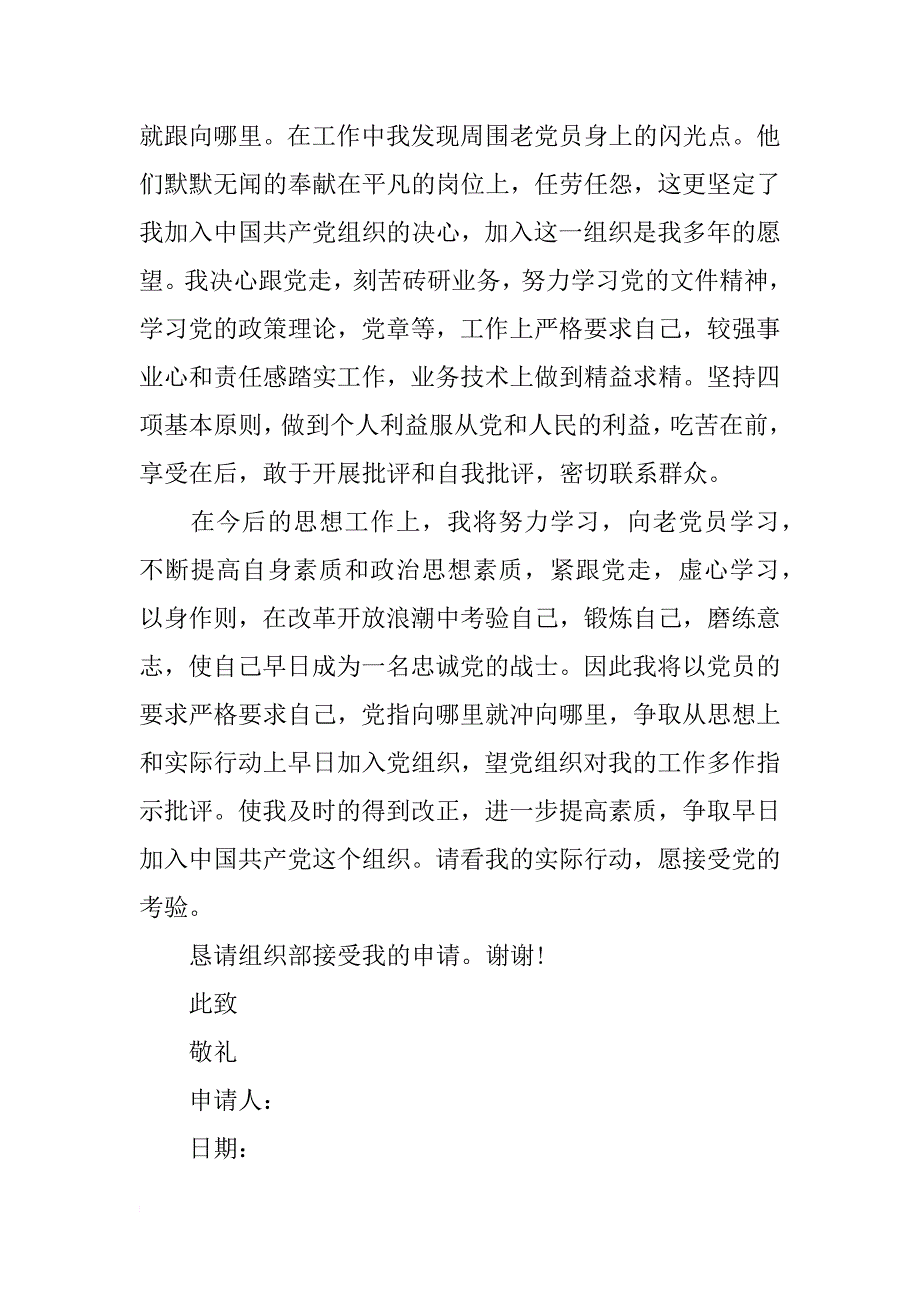 就跟向哪里。在工作中我发现周围老党员身上的闪光点。他们默默无闻的奉献在平凡的岗位上，任劳任怨，这更坚定了我加入中国共产党组织的决心，加入这一组织是我多年的愿望。我决心跟党走，刻苦砖研业务，努力学习党的文件精神，学习党的政策理论，党章等，工作上严格要求自己，较强事业心和责任感踏实工作，业务技术上做到精益求精。坚持四项基本原则，做到个人利益服从党和人民的利益，吃苦在前，享受在后，敢于开展批评和自我批评，密切联系群众。

在今后的思想工作上，我将努力学习，向老党员学习，不断提高自身素质和政治思想素质，紧跟党走，虚心学习，以身作则，在改革开放浪潮中考验自己，锻炼自己，磨练意志，使自己早日成为一名忠诚党的战士。因此我将以党员的要求严格要求自己，党指向哪里就冲向哪里，争取从思想上和实际行动上早日加入党组织，望党组织对我的工作多作指示批评。使我及时的得到改正，进一步提高素质，争取早日加入中国共产党这个组织。请看我的实际行动，愿接受党的考验。

恳请组织部接受我的申请。谢谢！

此致

敬礼

申请人：

日期：